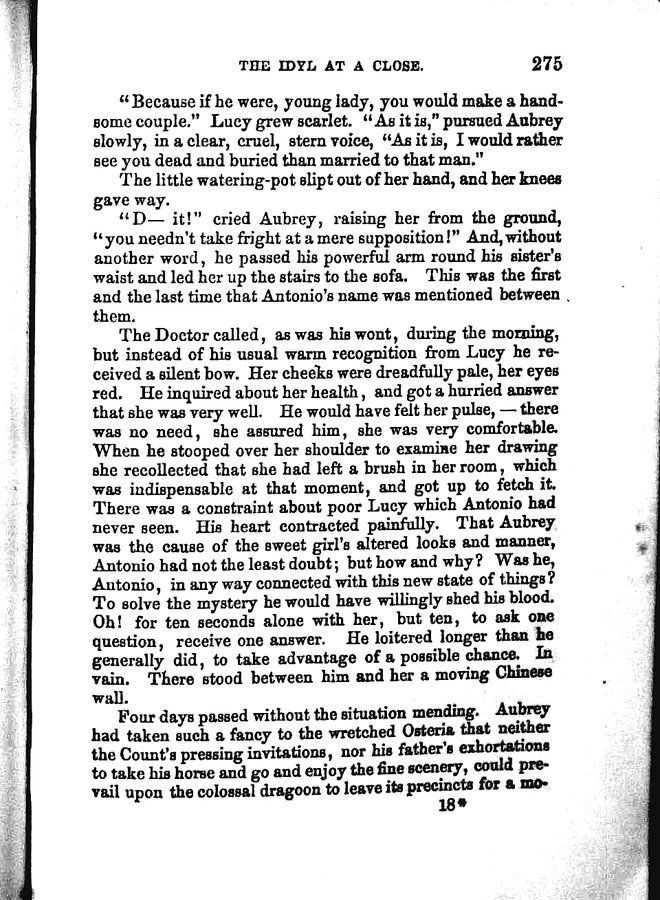 THE IDYL AT A CLOSE. 275

"Because if he were, young lady, you would make a handsome couple." Lucy grew scarlet. "As it is," pursued Aubrey slowly, in a clear, cruel, stern voice, "As it is, I would rather see you dead and buried than married to that man."

The little watering-pot slipt out of her hand, and her knees gave way.

"D— it!" cried Aubrey, raising her from the ground, "you needn't take fright at a mere supposition!" And, without another word, he passed his powerful arm round his sister's waist and led her up the stairs to the sofa. This was the first and the last time that Antonio's name was mentioned between them.

The Doctor called, as was his wont, during the morning, but instead of his usual warm recognition from Lucy he received a silent bow. Her cheeks were dreadfully pale, her eyes red. He inquired about her health, and got a hurried answer that she was very well. He would have felt her pulse, — there was no need, she assured him, she was very comfortable. When he stooped over her shoulder to examine her drawing she recollected that she had left a brush in her room, which was indispensable at that moment, and got up to fetch it. There was a constraint about poor Lucy which Antonio had never seen. His heart contracted painfully. That Aubrey was the cause of the sweet girl's altered looks and manner, Antonio had not the least doubt; but how and why? Was he, Antonio, in any way connected with this new state of things? To solve the mystery he would have willingly shed his blood. Oh! for ten seconds alone with her, but ten, to ask one question, receive one answer. He loitered longer than he generally did, to take advantage of a possible chance. In vain. There stood between him and her a moving Chinese wall.

Four days passed without the situation mending. Aubrey had taken such a fancy to the wretched Osteria that neither the Count's pressing invitations, nor his father's exhortations to take his horse and go and enjoy the fine scenery, could prevail upon the colossal dragoon to leave its precincts for a mo-

18*